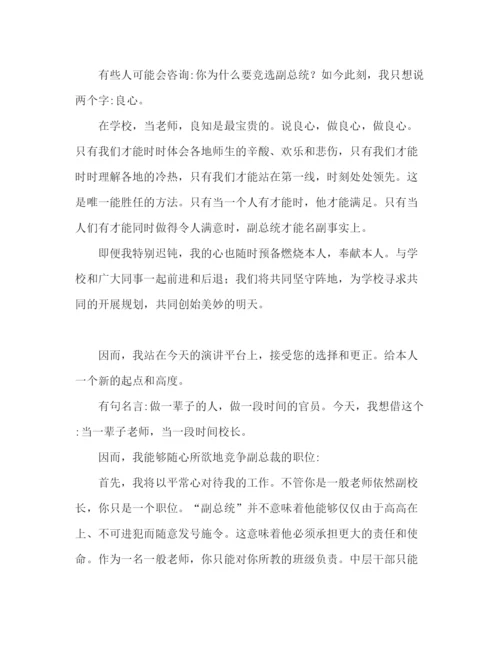 有些人可能会咨询:你为什么要竞选副总统？如今此刻，我只想说两个字:良心。

在学校，当老师，良知是最宝贵的。说良心，做良心，做良心。只有我们才能时时体会各地师生的辛酸、欢乐和悲伤，只有我们才能时时理解各地的冷热，只有我们才能站在第一线，时刻处处领先。这是唯一能胜任的方法。只有当一个人有才能时，他才能满足。只有当人们有才能同时做得令人满意时，副总统才能名副事实上。

即便我特别迟钝，我的心也随时预备燃烧本人，奉献本人。与学校和广大同事一起前进和后退；我们将共同坚守阵地，为学校寻求共同的开展规划，共同创始美妙的明天。

因而，我站在今天的演讲平台上，接受您的选择和更正。给本人一个新的起点和高度。

有句名言:做一辈子的人，做一段时间的官员。今天，我想借这个:当一辈子老师，当一段时间校长。

因而，我能够随心所欲地竞争副总裁的职位:

首先，我将以平常心对待我的工作。不管你是一般老师依然副校长，你只是一个职位。“副总统”并不意味着他能够仅仅由于高高在上、不可进犯而随意发号施令。这意味着他必须承担更大的责任和使命。作为一名一般老师，你只能对你所教的班级负责。中层干部只能